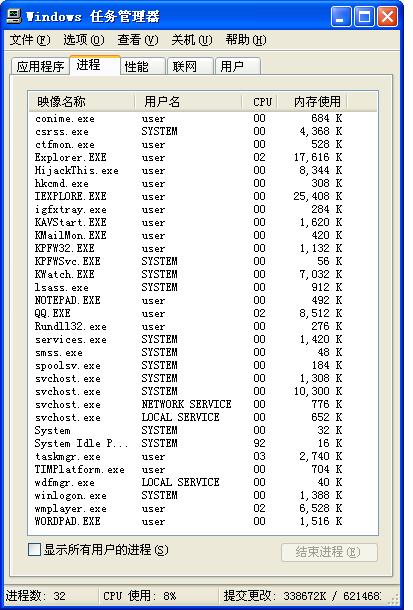 Windows 任务管理器

文件(F) 选项(O) 查看(V) 关机(U) 帮助(H)

应用程序 进程 性能 联网 用户

| 映像名称 | 用户名 | CPU | 内存使用 |
|---|---|---|---|
| conime.exe | user | 00 | 684 K |
| csrss.exe | SYSTEM | 00 | 4,368 K |
| ctfmon.exe | user | 00 | 528 K |
| Explorer.EXE | user | 02 | 17,616 K |
| HijackThis.exe | user | 00 | 8,344 K |
| hkcmd.exe | user | 00 | 308 K |
| IEXPLORE.EXE | user | 00 | 25,408 K |
| igfxtray.exe | user | 00 | 284 K |
| KAVStart.EXE | user | 00 | 1,620 K |
| KMailMon.EXE | user | 00 | 420 K |
| KPFW32.EXE | user | 00 | 1,132 K |
| KPFWSvc.EXE | SYSTEM | 00 | 56 K |
| KWatch.EXE | SYSTEM | 00 | 7,032 K |
| lsass.exe | SYSTEM | 00 | 912 K |
| NOTEPAD.EXE | user | 00 | 492 K |
| QQ.EXE | user | 02 | 8,512 K |
| Rundll32.exe | user | 00 | 276 K |
| services.exe | SYSTEM | 00 | 1,420 K |
| smss.exe | SYSTEM | 00 | 48 K |
| spoolsv.exe | SYSTEM | 00 | 184 K |
| svchost.exe | SYSTEM | 00 | 1,308 K |
| svchost.exe | SYSTEM | 00 | 10,300 K |
| svchost.exe | NETWORK SERVICE | 00 | 776 K |
| svchost.exe | LOCAL SERVICE | 00 | 652 K |
| System | SYSTEM | 00 | 32 K |
| System Idle P... | SYSTEM | 92 | 16 K |
| taskmgr.exe | user | 03 | 2,740 K |
| TIMPlatform.exe | user | 00 | 704 K |
| wdfmgr.exe | LOCAL SERVICE | 00 | 40 K |
| winlogon.exe | SYSTEM | 00 | 1,388 K |
| wmplayer.exe | user | 02 | 6,528 K |
| WORDPAD.EXE | user | 00 | 1,516 K |

显示所有用户的进程(S)

结束进程(E)

进程数: 32 CPU 使用: 8% 提交更改: 338672K / 621468